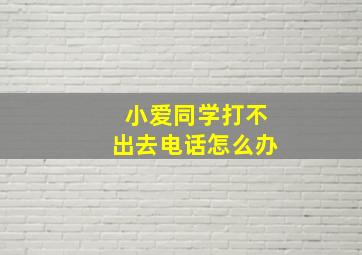 小爱同学打不出去电话怎么办